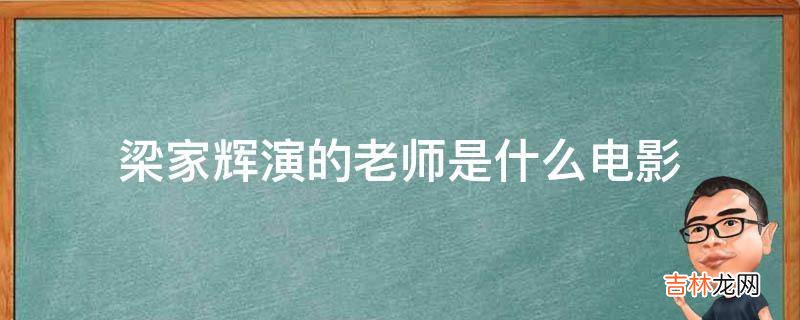 梁家辉演的老师是什么电影

吉林龙网